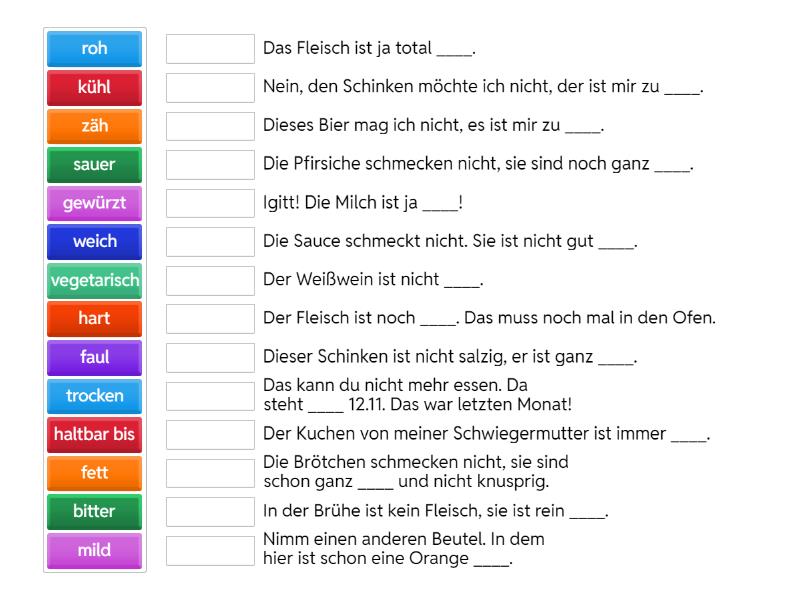 roh
kühl
zäh
sauer
gewürzt
weich
vegetarisch
hart
faul
trocken
haltbar bis
fett
bitter
mild

Das Fleisch ist ja total ____.

Nein, den Schinken möchte ich nicht, der ist mir zu ____.

Dieses Bier mag ich nicht, es ist mir zu ____.

Die Pfirsiche schmecken nicht, sie sind noch ganz ____.

Igitt! Die Milch ist ja ____!

Die Sauce schmeckt nicht. Sie ist nicht gut ____.

Der Weißwein ist nicht ____.

Der Fleisch ist noch ____. Das muss noch mal in den Ofen.

Dieser Schinken ist nicht salzig, er ist ganz ____.

Das kann du nicht mehr essen. Da steht ____ 12.11. Das war letzten Monat!

Der Kuchen von meiner Schwiegermutter ist immer ____.

Die Brötchen schmecken nicht, sie sind schon ganz ____ und nicht knusprig.

In der Brühe ist kein Fleisch, sie ist rein ____.

Nimm einen anderen Beutel. In dem hier ist schon eine Orange ____.